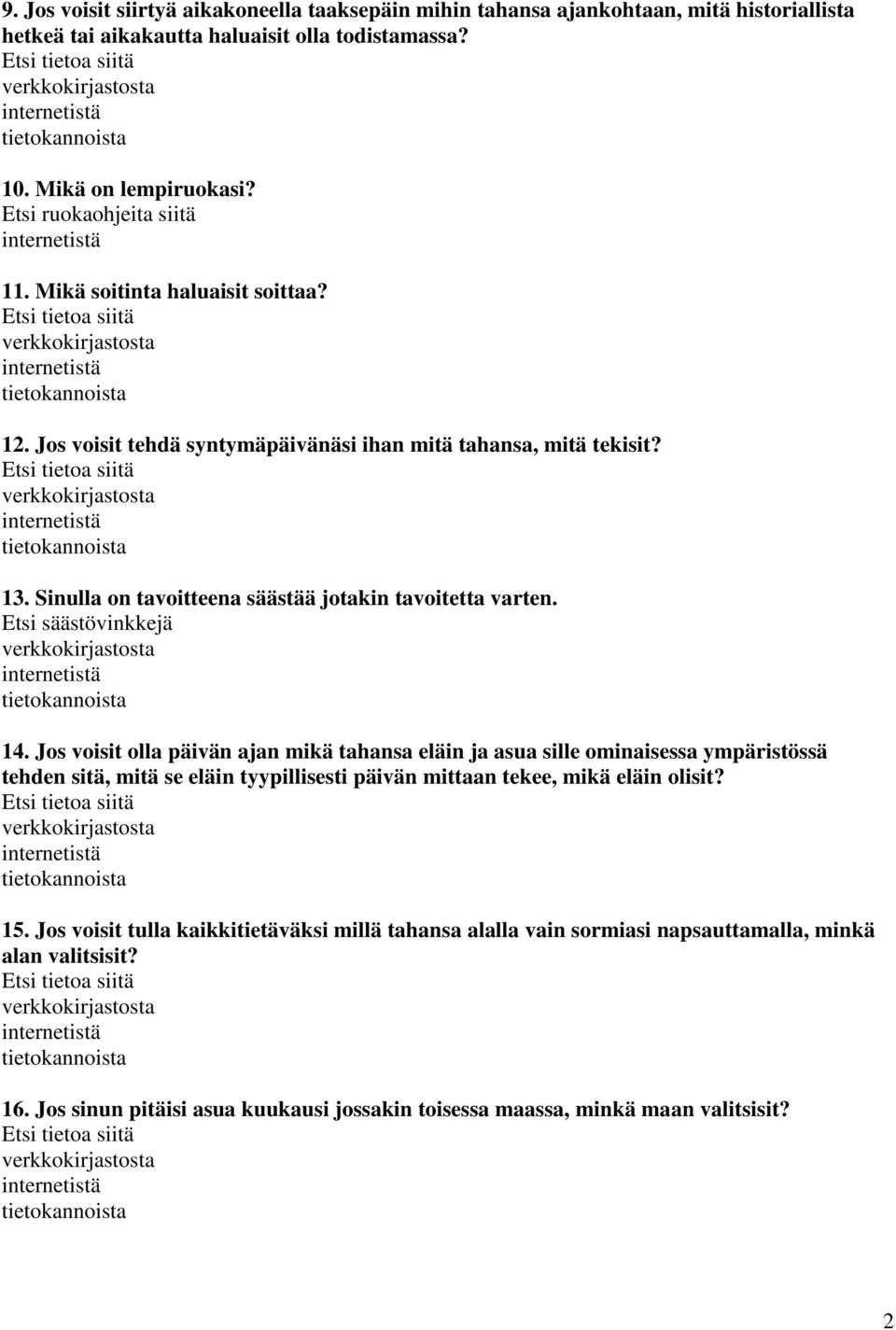 9. Jos voisit siirtyä aikakoneella taaksepäin mihin tahansa ajankohtaan, mitä historiallista hetkeä tai aikakautta haluaisit olla todistamassa?
Etsi tietoa siitä
verkkokirjastosta
internetistä
tietokannoista

10. Mikä on lempiruokasi?
Etsi ruokaohjeita siitä
internetistä

11. Mikä soitinta haluaisit soittaa?
Etsi tietoa siitä
verkkokirjastosta
internetistä
tietokannoista

12. Jos voisit tehdä syntymäpäivänäsi ihan mitä tahansa, mitä tekisit?
Etsi tietoa siitä
verkkokirjastosta
internetistä
tietokannoista

13. Sinulla on tavoitteena säästää jotakin tavoitetta varten.
Etsi säästövinkkejä
verkkokirjastosta
internetistä
tietokannoista

14. Jos voisit olla päivän ajan mikä tahansa eläin ja asua sille ominaisessa ympäristössä tehden sitä, mitä se eläin tyypillisesti päivän mittaan tekee, mikä eläin olisit?
Etsi tietoa siitä
verkkokirjastosta
internetistä
tietokannoista

15. Jos voisit tulla kaikkitietäväksi millä tahansa alalla vain sormiasi napsauttamalla, minkä alan valitsisit?
Etsi tietoa siitä
verkkokirjastosta
internetistä
tietokannoista

16. Jos sinun pitäisi asua kuukausi jossakin toisessa maassa, minkä maan valitsisit?
Etsi tietoa siitä
verkkokirjastosta
internetistä
tietokannoista

2